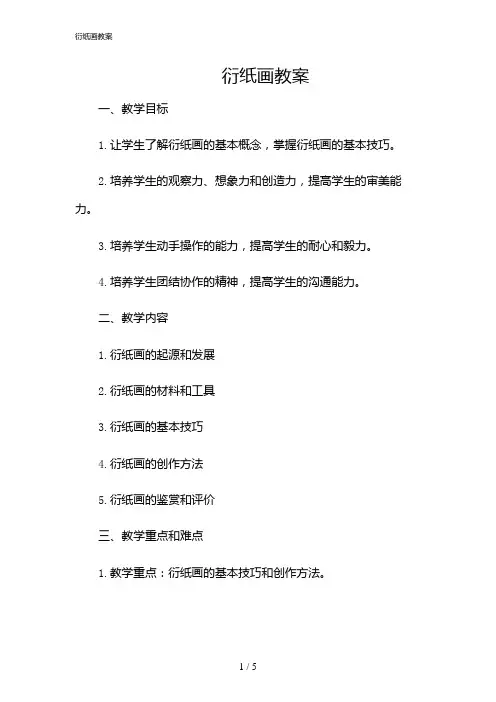 衍纸画教案

衍纸画教案

一、教学目标

1. 让学生了解衍纸画的基本概念，掌握衍纸画的基本技巧。

2. 培养学生的观察力、想象力和创造力，提高学生的审美能力。

3. 培养学生动手操作的能力，提高学生的耐心和毅力。

4. 培养学生团结协作的精神，提高学生的沟通能力。

二、教学内容

1. 衍纸画的起源和发展

2. 衍纸画的材料和工具

3. 衍纸画的基本技巧

4. 衍纸画的创作方法

5. 衍纸画的鉴赏和评价

三、教学重点和难点

1. 教学重点：衍纸画的基本技巧和创作方法。

1 / 5